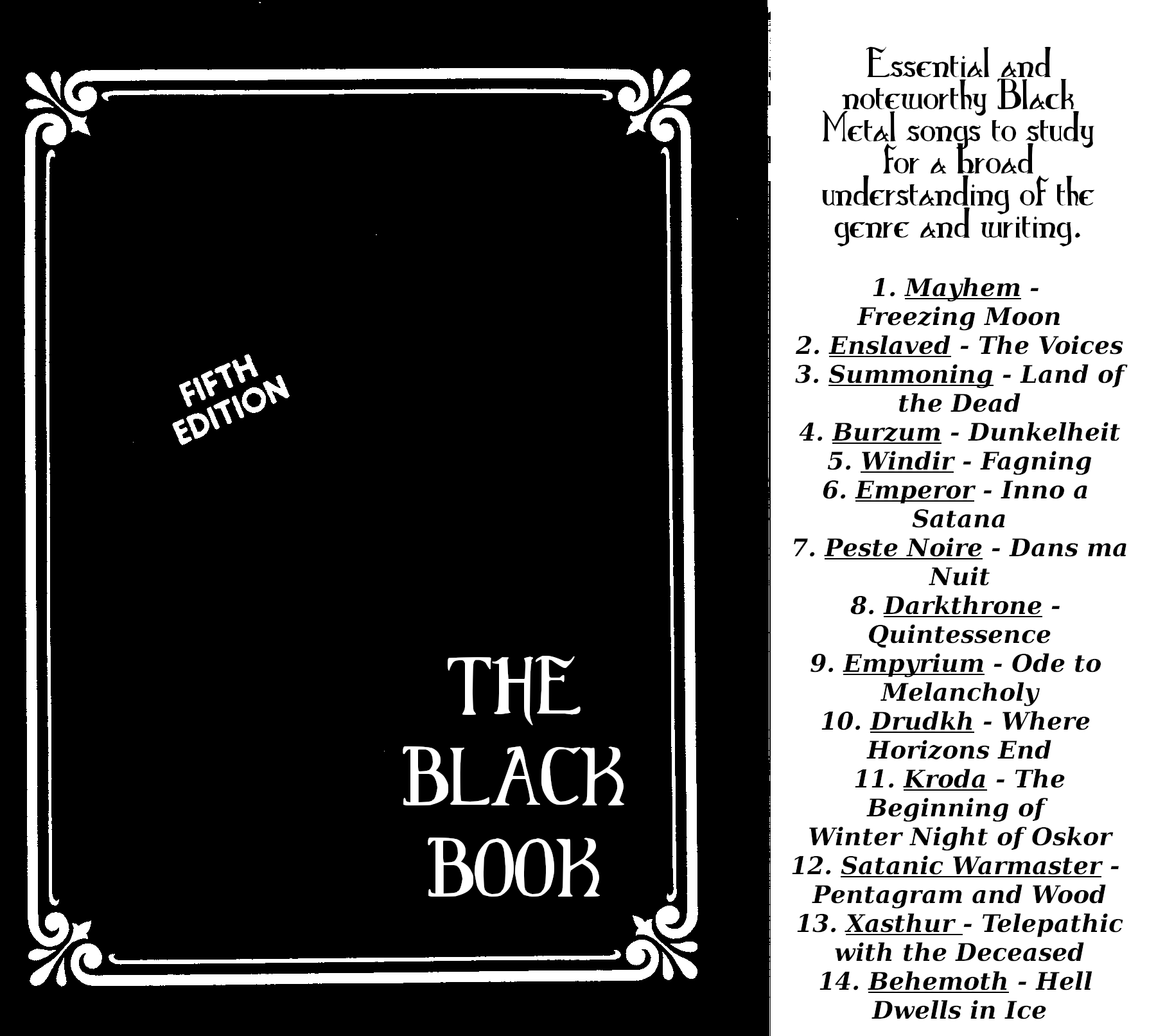 FIFTH EDITION

THE BLACK BOOK

Essential and noteworthy Black Metal songs to study for a broad understanding of the genre and writing.

1. Mayhem - Freezing Moon
2. Enslaved - The Voices
3. Summoning - Land of the Dead
4. Burzum - Dunkelheit
5. Windir - Fagning
6. Emperor - Inno a Satana
7. Peste Noire - Dans ma Nuit
8. Darkthrone - Quintessence
9. Empyrium - Ode to Melancholy
10. Drudkh - Where Horizons End
11. Kroda - The Beginning of Winter Night of Oskor
12. Satanic Warmaster - Pentagram and Wood
13. Xasthur - Telepathic with the Deceased
14. Behemoth - Hell Dwells in Ice